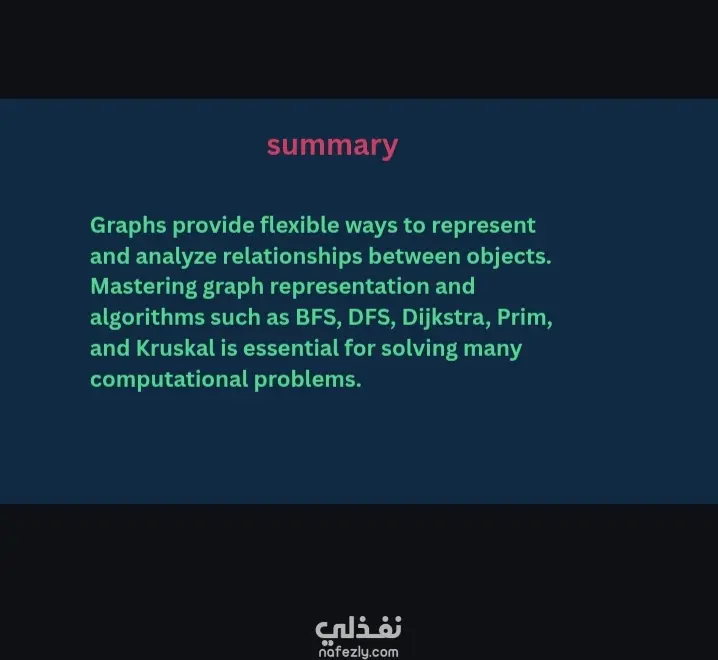 summary

Graphs provide flexible ways to represent and analyze relationships between objects. Mastering graph representation and algorithms such as BFS, DFS, Dijkstra, Prim, and Kruskal is essential for solving many computational problems.

نفذلي
nafezly.com